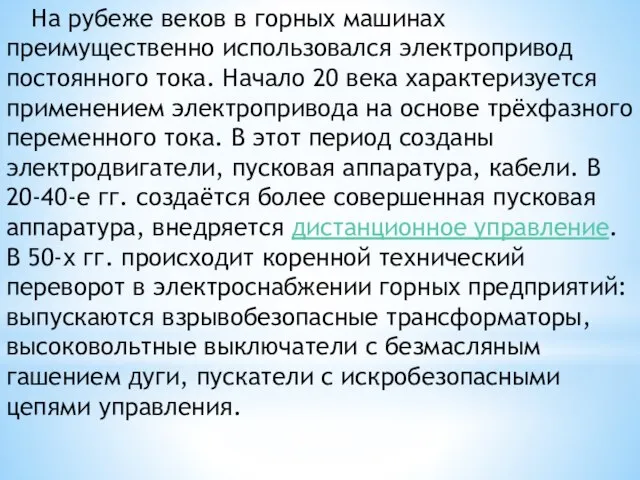 На рубеже веков в горных машинах преимущественно использовался электропривод постоянного тока. Начало 20 века характеризуется применением электропривода на основе трёхфазного переменного тока. В этот период созданы электродвигатели, пусковая аппаратура, кабели. В 20-40-е гг. создаётся более совершенная пусковая аппаратура, внедряется дистанционное управление. В 50-х гг. происходит коренной технический переворот в электроснабжении горных предприятий: выпускаются взрывобезопасные трансформаторы, высоковольтные выключатели с безмасляным гашением дуги, пускатели с искробезопасными цепями управления.